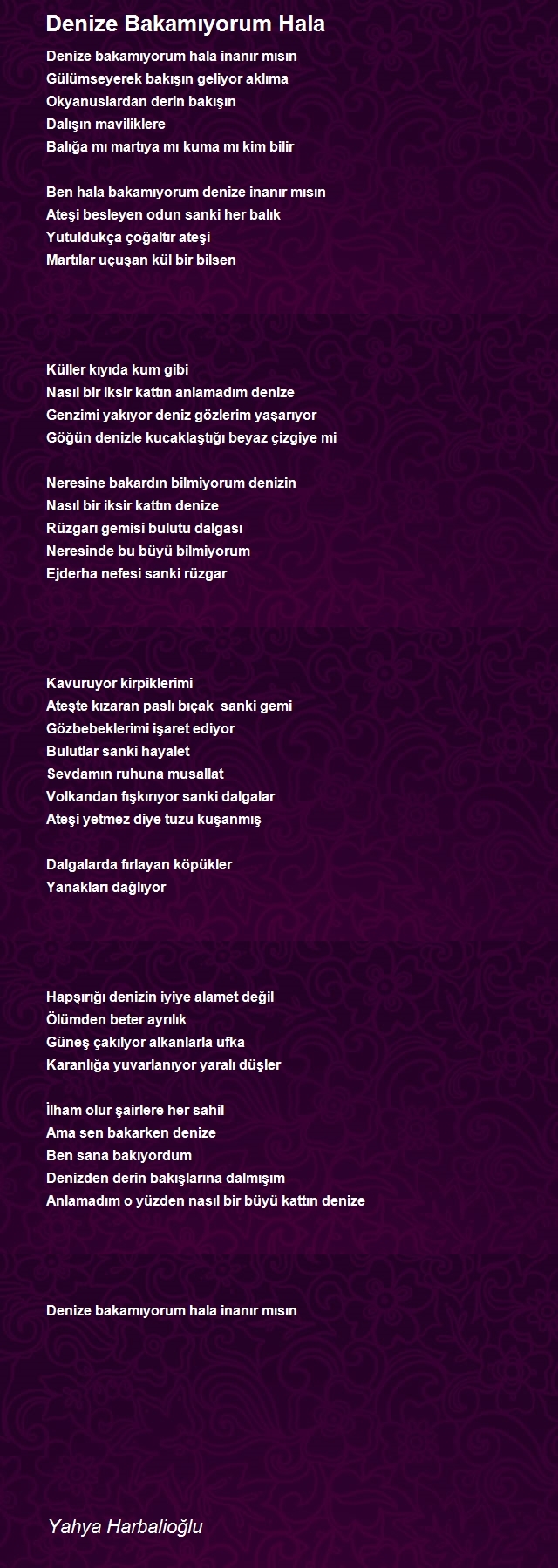 Denize Bakamıyorum Hala

Denize bakamıyorum hala inanır mısın
Gülümseyerek bakışın geliyor aklıma
Okyanuslardan derin bakışın
Dalışın maviliklere
Balığa mı martıya mı kuma mı kim bilir

Ben hala bakamıyorum denize inanır mısın
Ateşi besleyen odun sanki her balık
Yutuldukça çoğaltır ateşi
Martılar uçuşan kül bir bilsen

Küller kıyıda kum gibi
Nasıl bir iksir kattın anlamadım denize
Genzimi yakıyor deniz gözlerim yaşarıyor
Göğün denizle kucaklaştığı beyaz çizgiye mi

Neresine bakardın bilmiyorum denizin
Nasıl bir iksir kattın denize
Rüzgarı gemisi bulutu dalgası
Neresinde bu büyü bilmiyorum
Ejderha nefesi sanki rüzgar

Kavuruyor kirpiklerimi
Ateşte kızaran paslı bıçak sanki gemi
Gözbebeklerimi işaret ediyor
Bulutlar sanki hayalet
Sevdamın ruhuna musallat
Volkandan fışkırıyor sanki dalgalar
Ateşi yetmez diye tuzu kuşanmış

Dalgalarda fırlayan köpükler
Yanakları dağlıyor

Hapşırığı denizin iyiye alamet değil
Ölümden beter ayrılık
Güneş çakılıyor alkanlarla ufka
Karanlığa yuvarlanıyor yaralı düşler

İlham olur şairlere her sahil
Ama sen bakarken denize
Ben sana bakıyordum
Denizden derin bakışlarına dalmışım
Anlamadım o yüzden nasıl bir büyü kattın denize

Denize bakamıyorum hala inanır mısın

Yahya Harbalioğlu